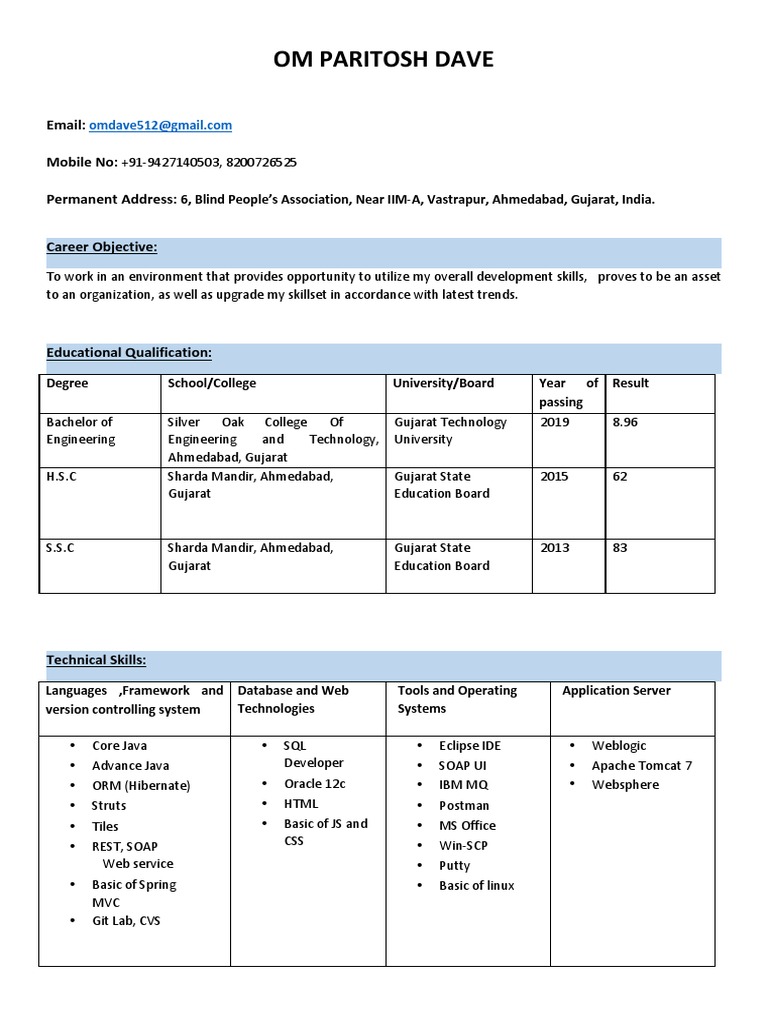 OM PARITOSH DAVE

Email: omdave512@gmail.com

Mobile No: +91-9427140503, 8200726525

Permanent Address: 6, Blind People's Association, Near IIM-A, Vastrapur, Ahmedabad, Gujarat, India.

Career Objective:

To work in an environment that provides opportunity to utilize my overall development skills, proves to be an asset to an organization, as well as upgrade my skillset in accordance with latest trends.

Educational Qualification:

| Degree | School/College | University/Board | Year of passing | Result |
|---|---|---|---|---|
| Bachelor of Engineering | Silver Oak College Of Engineering and Technology, Ahmedabad, Gujarat | Gujarat Technology University | 2019 | 8.96 |
| H.S.C | Sharda Mandir, Ahmedabad, Gujarat | Gujarat State Education Board | 2015 | 62 |
| S.S.C | Sharda Mandir, Ahmedabad, Gujarat | Gujarat State Education Board | 2013 | 83 |

Technical Skills:

| Languages ,Framework and version controlling system | Database and Web Technologies | Tools and Operating Systems | Application Server |
|---|---|---|---|
| • Core Java • Advance Java • ORM (Hibernate) • Struts • Tiles • REST, SOAP Web service • Basic of Spring MVC • Git Lab, CVS | • SQL Developer • Oracle 12c • HTML • Basic of JS and CSS | • Eclipse IDE • SOAP UI • IBM MQ • Postman • MS Office • Win-SCP • Putty • Basic of linux | • Weblogic • Apache Tomcat 7 • Websphere |